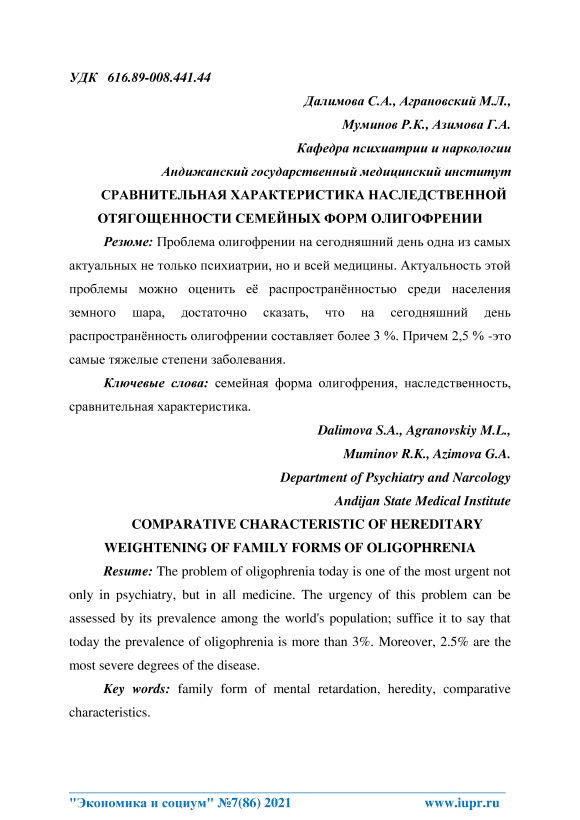 УДК 616.89-008.441.44

Далимова С.А., Аграновский М.Л.,
Муминов Р.К., Азимова Г.А.
Кафедра психиатрии и наркологии
Андижанский государственный медицинский институт

СРАВНИТЕЛЬНАЯ ХАРАКТЕРИСТИКА НАСЛЕДСТВЕННОЙ ОТЯГОЩЕННОСТИ СЕМЕЙНЫХ ФОРМ ОЛИГОФРЕНИИ

Резюме: Проблема олигофрении на сегодняшний день одна из самых актуальных не только психиатрии, но и всей медицины. Актуальность этой проблемы можно оценить её распространённостью среди населения земного шара, достаточно сказать, что на сегодняшний день распространённость олигофрении составляет более 3 %. Причем 2,5 % -это самые тяжелые степени заболевания.

Ключевые слова: семейная форма олигофрения, наследственность, сравнительная характеристика.

Dalimova S.A., Agranovskiy M.L.,
Muminov R.K., Azimova G.A.
Department of Psychiatry and Narcology
Andijan State Medical Institute

COMPARATIVE CHARACTERISTIC OF HEREDITARY WEIGHTENING OF FAMILY FORMS OF OLIGOPHRENIA

Resume: The problem of oligophrenia today is one of the most urgent not only in psychiatry, but in all medicine. The urgency of this problem can be assessed by its prevalence among the world's population; suffice it to say that today the prevalence of oligophrenia is more than 3%. Moreover, 2.5% are the most severe degrees of the disease.

Key words: family form of mental retardation, heredity, comparative characteristics.

"Экономика и социум" №7(86) 2021 www.iupr.ru